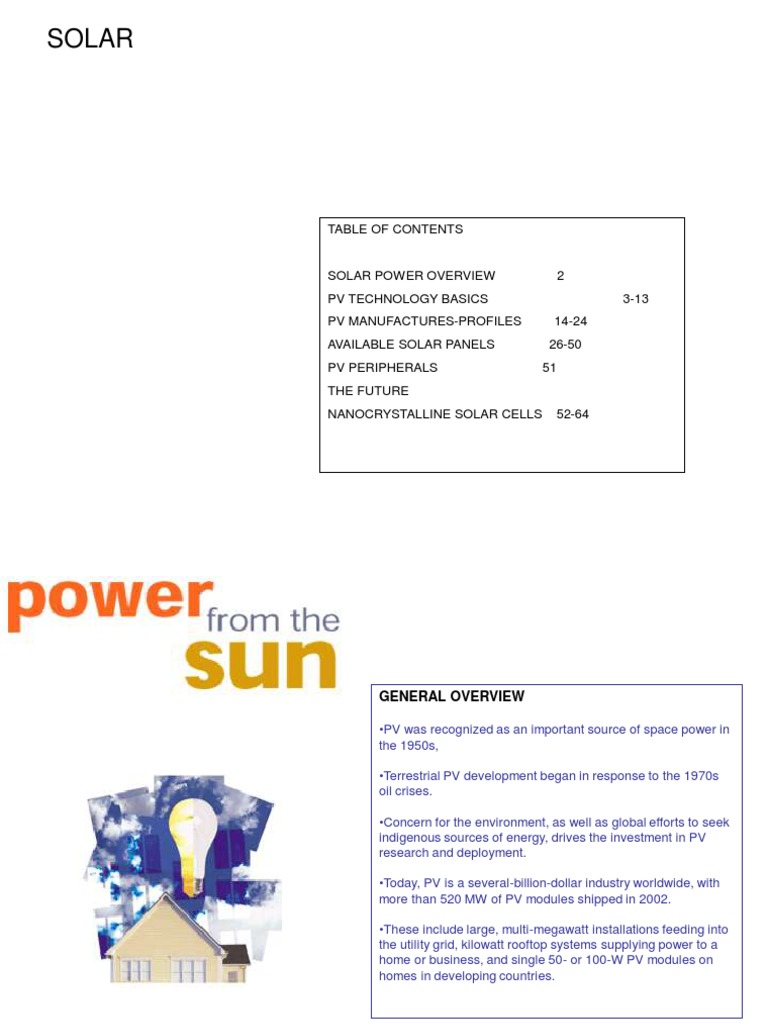 SOLAR

TABLE OF CONTENTS

SOLAR POWER OVERVIEW 2
PV TECHNOLOGY BASICS 3-13
PV MANUFACTURES-PROFILES 14-24
AVAILABLE SOLAR PANELS 26-50
PV PERIPHERALS 51
THE FUTURE
NANOCRYSTALLINE SOLAR CELLS 52-64

power from the sun

GENERAL OVERVIEW

•PV was recognized as an important source of space power in the 1950s,

•Terrestrial PV development began in response to the 1970s oil crises.

•Concern for the environment, as well as global efforts to seek indigenous sources of energy, drives the investment in PV research and deployment.

•Today, PV is a several-billion-dollar industry worldwide, with more than 520 MW of PV modules shipped in 2002.

•These include large, multi-megawatt installations feeding into the utility grid, kilowatt rooftop systems supplying power to a home or business, and single 50- or 100-W PV modules on homes in developing countries.